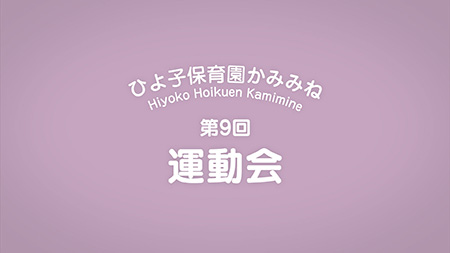 ひよ子保育園かみみね
Hiyoko Hoikuen Kamimine

第9回

運動会